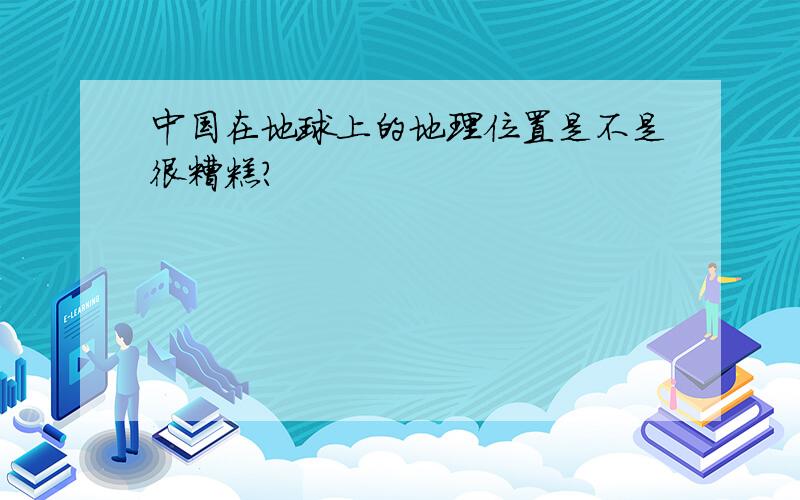 中国在地球上的地理位置是不是很糟糕?

E-LEARNING